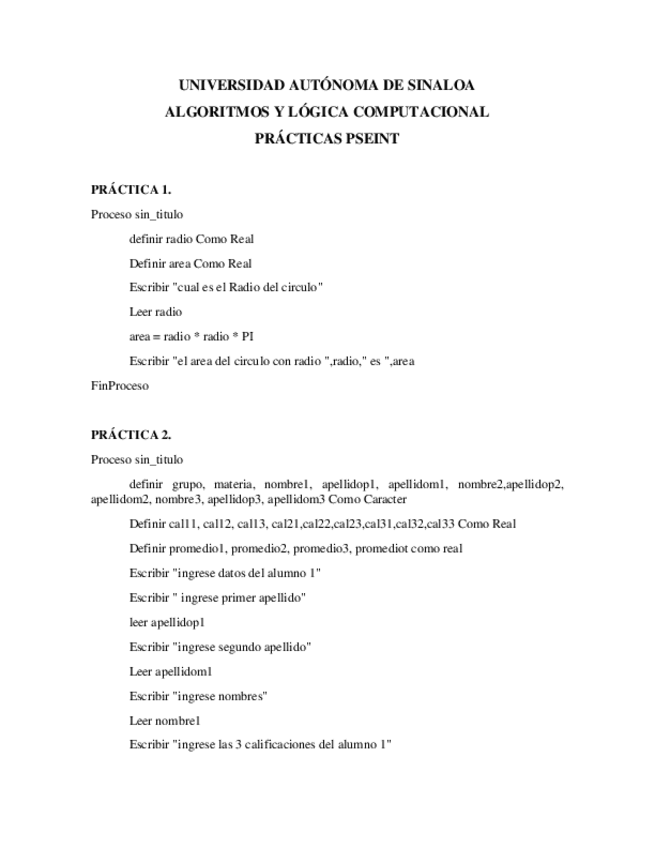 UNIVERSIDAD AUTÓNOMA DE SINALOA
ALGORITMOS Y LÓGICA COMPUTACIONAL
PRÁCTICAS PSEINT

PRÁCTICA 1.

Proceso sin_titulo

definir radio Como Real

Definir area Como Real

Escribir "cual es el Radio del circulo"

Leer radio

area = radio * radio * PI

Escribir "el area del circulo con radio ",radio," es ",area

FinProceso

PRÁCTICA 2.

Proceso sin_titulo

definir grupo, materia, nombre1, apellidop1, apellidom1, nombre2,apellidop2, apellidom2, nombre3, apellidop3, apellidom3 Como Caracter

Definir cal11, cal12, cal13, cal21,cal22,cal23,cal31,cal32,cal33 Como Real

Definir promedio1, promedio2, promedio3, promediot como real

Escribir "ingrese datos del alumno 1"

Escribir " ingrese primer apellido"

leer apellidop1

Escribir "ingrese segundo apellido"

Leer apellidom1

Escribir "ingrese nombres"

Leer nombre1

Escribir "ingrese las 3 calificaciones del alumno 1"